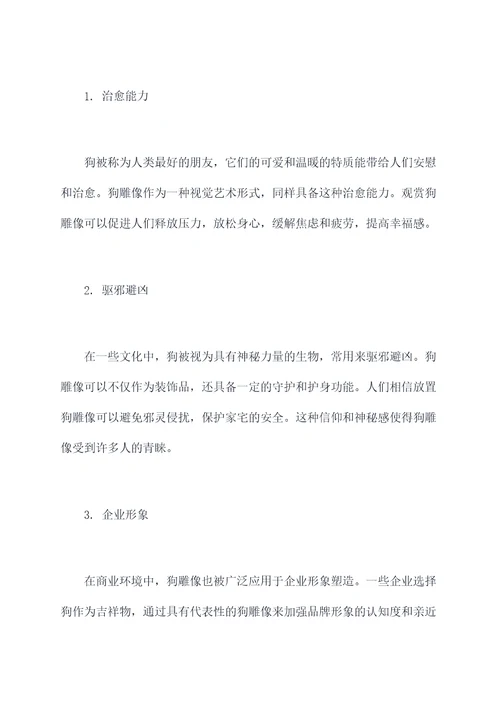 1. 治愈能力

狗被称为人类最好的朋友，它们的可爱和温暖的特质能带给人们安慰和治愈。狗雕像作为一种视觉艺术形式，同样具备这种治愈能力。观赏狗雕像可以促进人们释放压力，放松身心，缓解焦虑和疲劳，提高幸福感。

2. 驱邪避凶

在一些文化中，狗被视为具有神秘力量的生物，常用来驱邪避凶。狗雕像可以不仅作为装饰品，还具备一定的守护和护身功能。人们相信放置狗雕像可以避免邪灵侵扰，保护家宅的安全。这种信仰和神秘感使得狗雕像受到许多人的青睐。

3. 企业形象

在商业环境中，狗雕像也被广泛应用于企业形象塑造。一些企业选择狗作为吉祥物，通过具有代表性的狗雕像来加强品牌形象的认知度和亲近